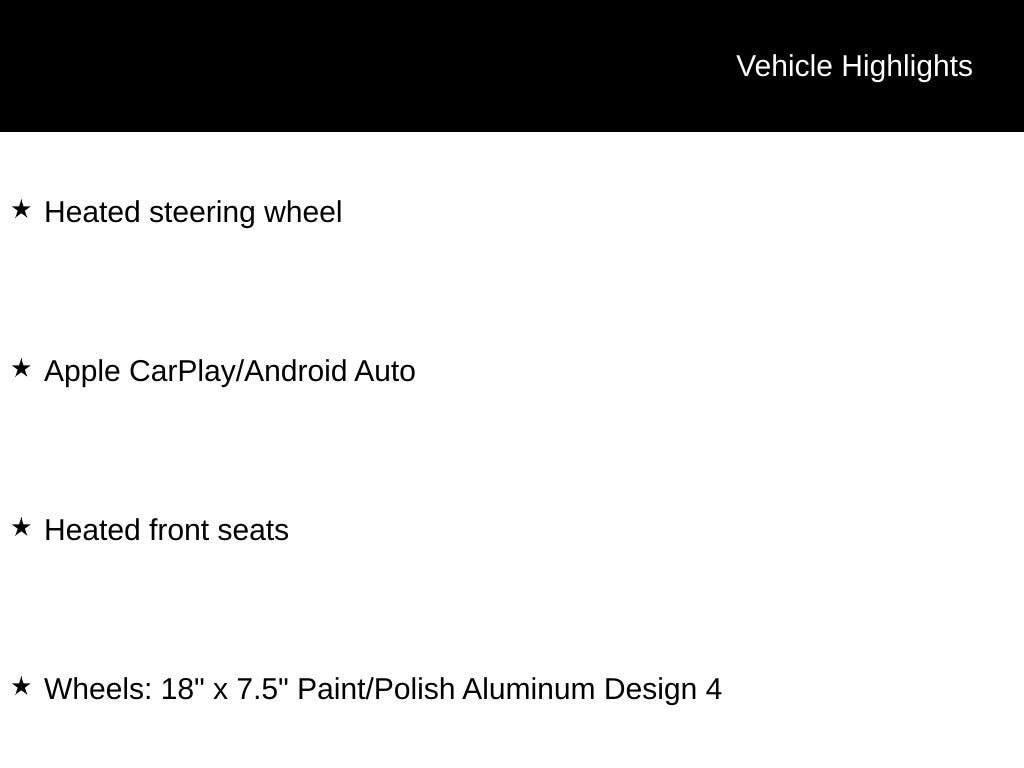 Vehicle Highlights

★ Heated steering wheel

★ Apple CarPlay/Android Auto

★ Heated front seats

★ Wheels: 18" x 7.5" Paint/Polish Aluminum Design 4